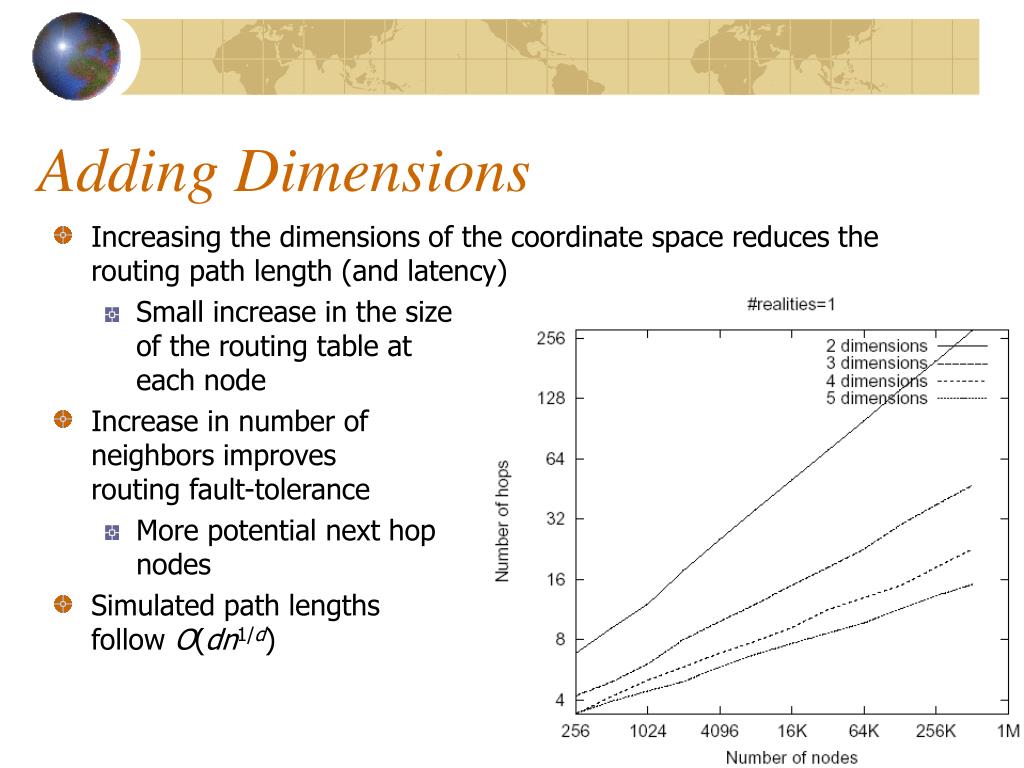 Adding Dimensions

Increasing the dimensions of the coordinate space reduces the routing path length (and latency)

Small increase in the size of the routing table at each node

Increase in number of neighbors improves routing fault-tolerance

More potential next hop nodes

Simulated path lengths follow $O(dn^{1/d})$

#realities=1

2 dimensions
3 dimensions
4 dimensions
5 dimensions

Number of hops

256
128
64
32
16
8
4

256 1024 4096 16K 64K 256K 1M

Number of nodes